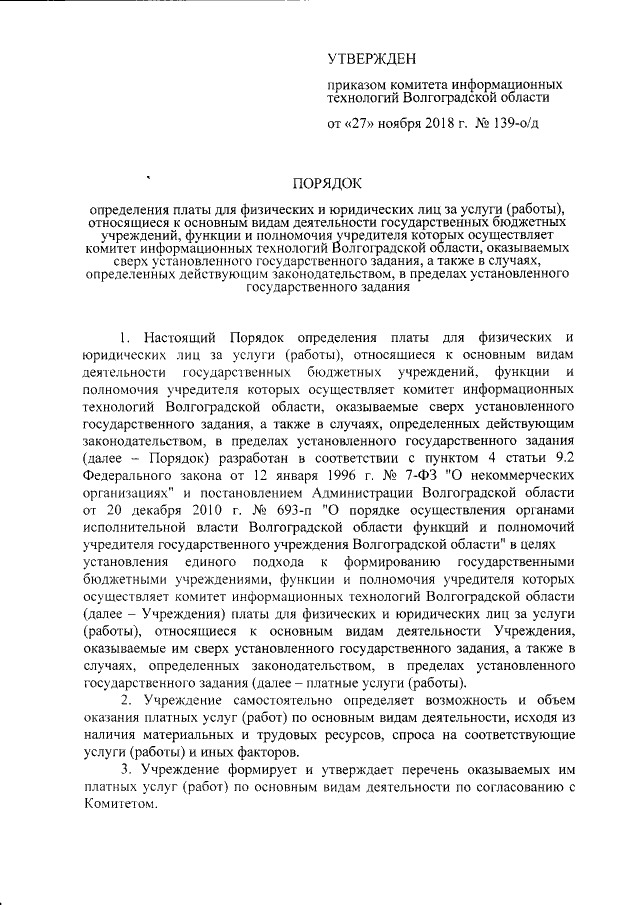 УТВЕРЖДЕН

приказом комитета информационных технологий Волгоградской области

от «27» ноября 2018 г. № 139-о/д

ПОРЯДОК

определения платы для физических и юридических лиц за услуги (работы), относящиеся к основным видам деятельности государственных бюджетных учреждений, функции и полномочия учредителя которых осуществляет комитет информационных технологий Волгоградской области, оказываемых сверх установленного государственного задания, а также в случаях, определенных действующим законодательством, в пределах установленного государственного задания

1. Настоящий Порядок определения платы для физических и юридических лиц за услуги (работы), относящиеся к основным видам деятельности государственных бюджетных учреждений, функции и полномочия учредителя которых осуществляет комитет информационных технологий Волгоградской области, оказываемые сверх установленного государственного задания, а также в случаях, определенных действующим законодательством, в пределах установленного государственного задания (далее – Порядок) разработан в соответствии с пунктом 4 статьи 9.2 Федерального закона от 12 января 1996 г. № 7-ФЗ "О некоммерческих организациях" и постановлением Администрации Волгоградской области от 20 декабря 2010 г. № 693-п "О порядке осуществления органами исполнительной власти Волгоградской области функций и полномочий учредителя государственного учреждения Волгоградской области" в целях установления единого подхода к формированию государственными бюджетными учреждениями, функции и полномочия учредителя которых осуществляет комитет информационных технологий Волгоградской области (далее – Учреждения) платы для физических и юридических лиц за услуги (работы), относящиеся к основным видам деятельности Учреждения, оказываемые им сверх установленного государственного задания, а также в случаях, определенных законодательством, в пределах установленного государственного задания (далее – платные услуги (работы).

2. Учреждение самостоятельно определяет возможность и объем оказания платных услуг (работ) по основным видам деятельности, исходя из наличия материальных и трудовых ресурсов, спроса на соответствующие услуги (работы) и иных факторов.

3. Учреждение формирует и утверждает перечень оказываемых им платных услуг (работ) по основным видам деятельности по согласованию с Комитетом.